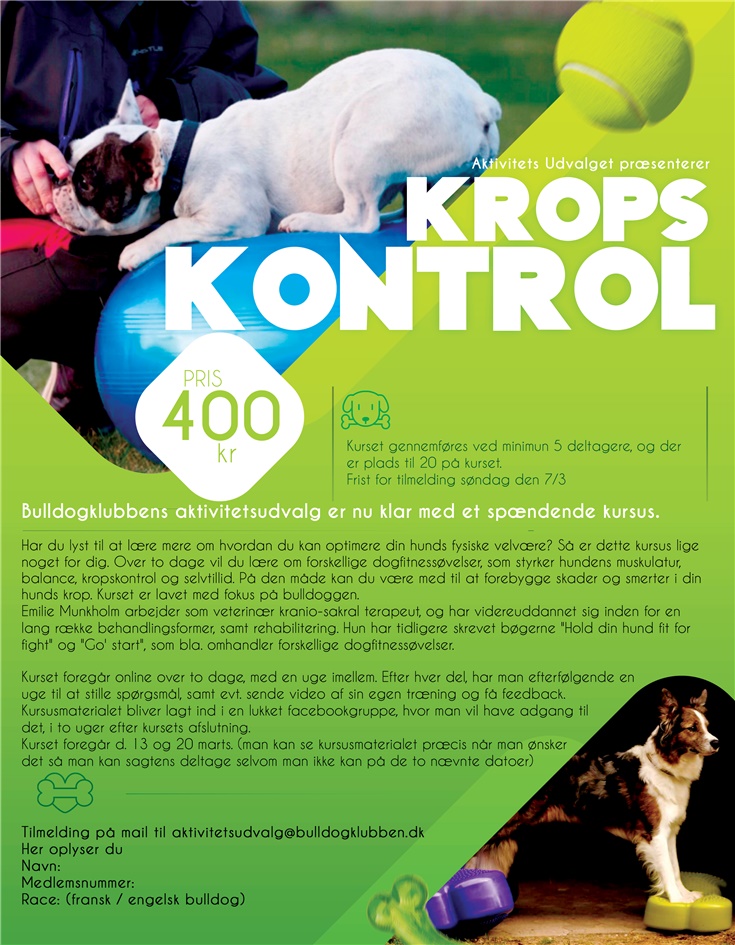 Aktivitets Udvalget præsenterer

KROPS KONTROL

PRIS
400
kr

Kurset gennemføres ved minimun 5 deltagere, og der er plads til 20 på kurset.
Frist for tilmelding søndag den 7/3

Bulldogklubbens aktivitetsudvalg er nu klar med et spændende kursus.

Har du lyst til at lære mere om hvordan du kan optimere din hunds fysiske velvære? Så er dette kursus lige noget for dig. Over to dage vil du lære om forskellige dogfitnessøvelser, som styrker hundens muskulatur, balance, kropskontrol og selvtillid. På den måde kan du være med til at forebygge skader og smerter i din hunds krop. Kurset er lavet med fokus på bulldoggen.
Emilie Munkholm arbejder som veterinær kranio-sakral terapeut, og har videreuddannet sig inden for en lang række behandlingsformer, samt rehabilitering. Hun har tidligere skrevet bøgerne "Hold din hund fit for fight" og "Go' start", som bla. omhandler forskellige dogfitnessøvelser.

Kurset foregår online over to dage, med en uge imellem. Efter hver del, har man efterfølgende en uge til at stille spørgsmål, samt evt. sende video af sin egen træning og få feedback.
Kursusmaterialet bliver lagt ind i en lukket facebookgruppe, hvor man vil have adgang til det, i to uger efter kursets afslutning.
Kurset foregår d. 13 og 20 marts. (man kan se kursusmaterialet præcis når man ønsker det så man kan sagtens deltage selvom man ikke kan på de to nævnte datoer)

Tilmelding på mail til aktivitetsudvalg@bulldogklubben.dk
Her oplyser du
Navn:
Medlemsnummer:
Race: (fransk / engelsk bulldog)